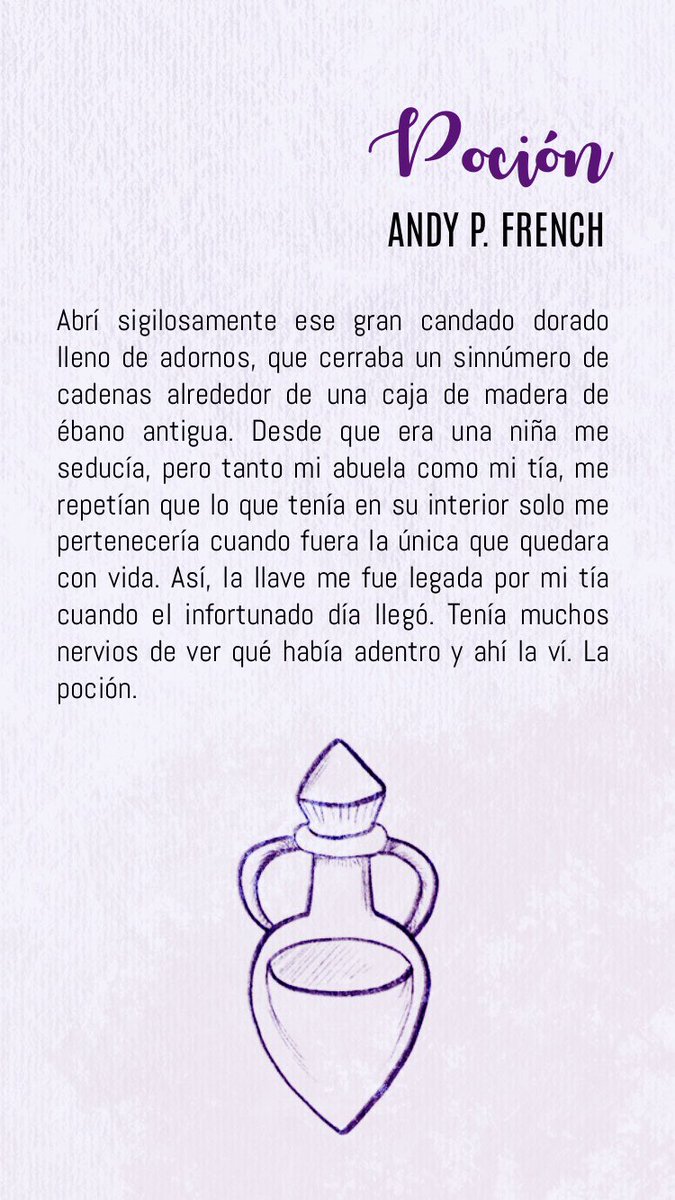 Poción
ANDY P. FRENCH

Abrí sigilosamente ese gran candado dorado lleno de adornos, que cerraba un sinnúmero de cadenas alrededor de una caja de madera de ébano antigua. Desde que era una niña me seducía, pero tanto mi abuela como mi tía, me repetían que lo que tenía en su interior solo me pertenecería cuando fuera la única que quedara con vida. Así, la llave me fue legada por mi tía cuando el infortunado día llegó. Tenía muchos nervios de ver qué había adentro y ahí la ví. La poción.